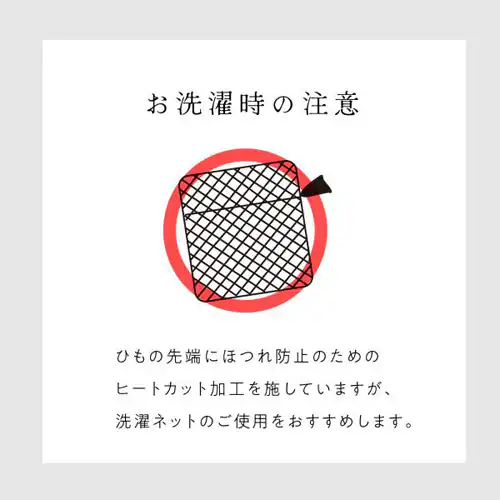 お洗濯時の注意

ひもの先端にほつれ防止のための
ヒートカット加工を施していますが、
洗濯ネットのご使用をおすすめします。